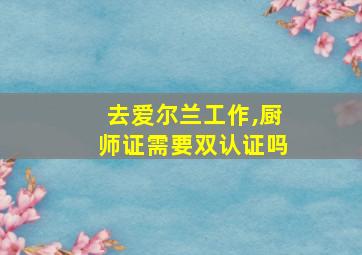 去爱尔兰工作,厨师证需要双认证吗